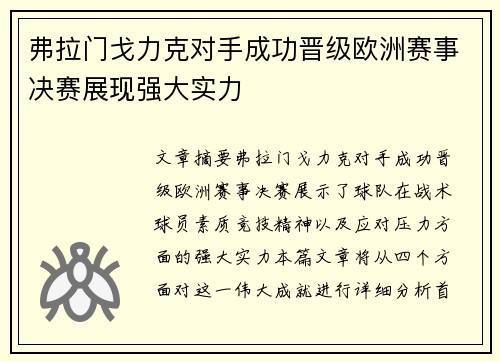 弗拉门戈力克对手成功晋级欧洲赛事决赛展现强大实力

文章摘要弗拉门戈力克对手成功晋级欧洲赛事决赛展示了球队在战术球员素质竞技精神以及应对压力方面的强大实力本篇文章将从四个方面对这一伟大成就进行详细分析首